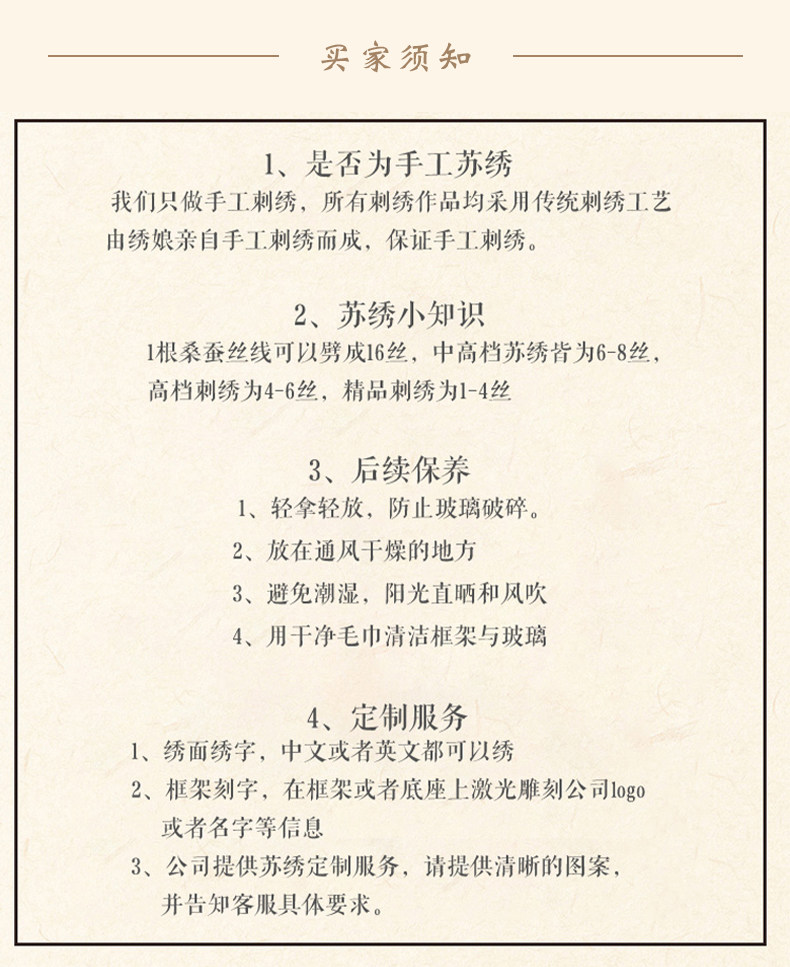 买家须知

1、是否为手工苏绣

我们只做手工刺绣，所有刺绣作品均采用传统刺绣工艺由绣娘亲自手工刺绣而成，保证手工刺绣。

2、苏绣小知识

1根桑蚕丝线可以劈成16丝，中高档苏绣皆为6-8丝，高档刺绣为4-6丝，精品刺绣为1-4丝

3、后续保养

1、轻拿轻放，防止玻璃破碎。

2、放在通风干燥的地方

3、避免潮湿，阳光直晒和风吹

4、用干净毛巾清洁框架与玻璃

4、定制服务

1、绣面绣字，中文或者英文都可以绣

2、框架刻字，在框架或者底座上激光雕刻公司logo或者名字等信息

3、公司提供苏绣定制服务，请提供清晰的图案，并告知客服具体要求。